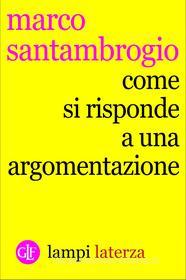 marco santambrogio

come si risponde a una argomentazione

GLF

lampi laterza